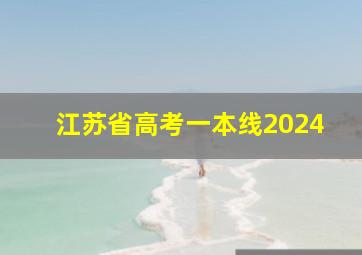 江苏省高考一本线2024